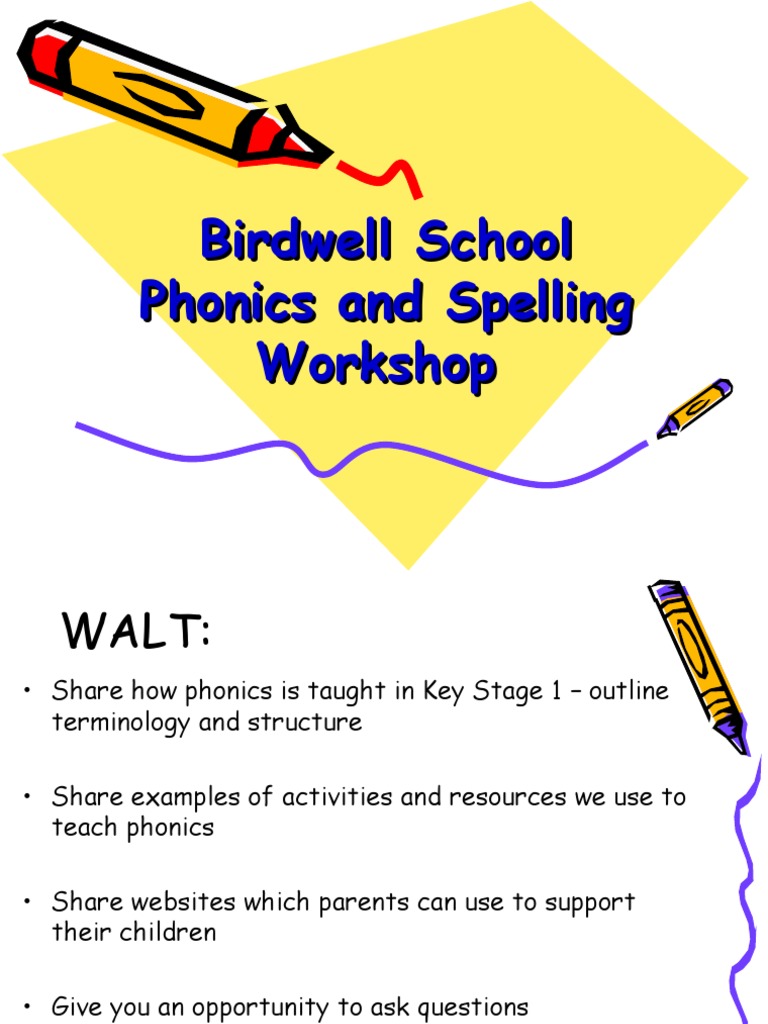 Birdwell School Phonics and Spelling Workshop

WALT:

• Share how phonics is taught in Key Stage 1 – outline terminology and structure

• Share examples of activities and resources we use to teach phonics

• Share websites which parents can use to support their children

• Give you an opportunity to ask questions